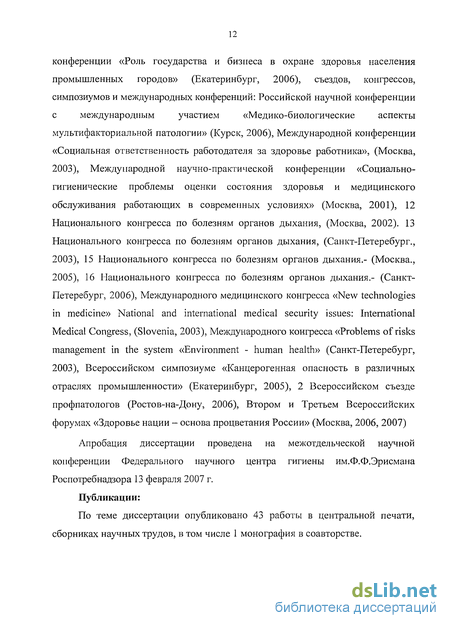 12

конференции «Роль государства и бизнеса в охране здоровья населения промышленных городов» (Екатеринбург, 2006), съездов, конгрессов, симпозиумов и международных конференций: Российской научной конференции с международным участием «Медико-биологические аспекты мультифакториальной патологии» (Курск, 2006), Международной конференции «Социальная ответственность работодателя за здоровье работника», (Москва, 2003), Международной научно-практической конференции «Социально-гигиенические проблемы оценки состояния здоровья и медицинского обслуживания работающих в современных условиях» (Москва, 2001), 12 Национального конгресса по болезням органов дыхания, (Москва, 2002). 13 Национального конгресса по болезням органов дыхания, (Санкт-Петербург., 2003), 15 Национального конгресса по болезням органов дыхания.- (Москва., 2005), 16 Национального конгресса по болезням органов дыхания.- (Санкт-Петербург, 2006), Международного медицинского конгресса «New technologies in medicine» National and international medical security issues: International Medical Congress, (Slovenia, 2003), Международного конгресса «Problems of risks management in the system «Environment - human health» (Санкт-Петербург, 2003), Всероссийском симпозиуме «Канцерогенная опасность в различных отраслях промышленности» (Екатеринбург, 2005), 2 Всероссийском съезде профпатологов (Ростов-на-Дону, 2006), Втором и Третьем Всероссийских форумах «Здоровье нации – основа процветания России» (Москва, 2006, 2007)

Апробация диссертации проведена на межотдельческой научной конференции Федерального научного центра гигиены им.Ф.Ф.Эрисмана Роспотребнадзора 13 февраля 2007 г.

Публикации:

По теме диссертации опубликовано 43 работы в центральной печати, сборниках научных трудов, в том числе 1 монография в соавторстве.

dsLib.net
библиотека диссертаций